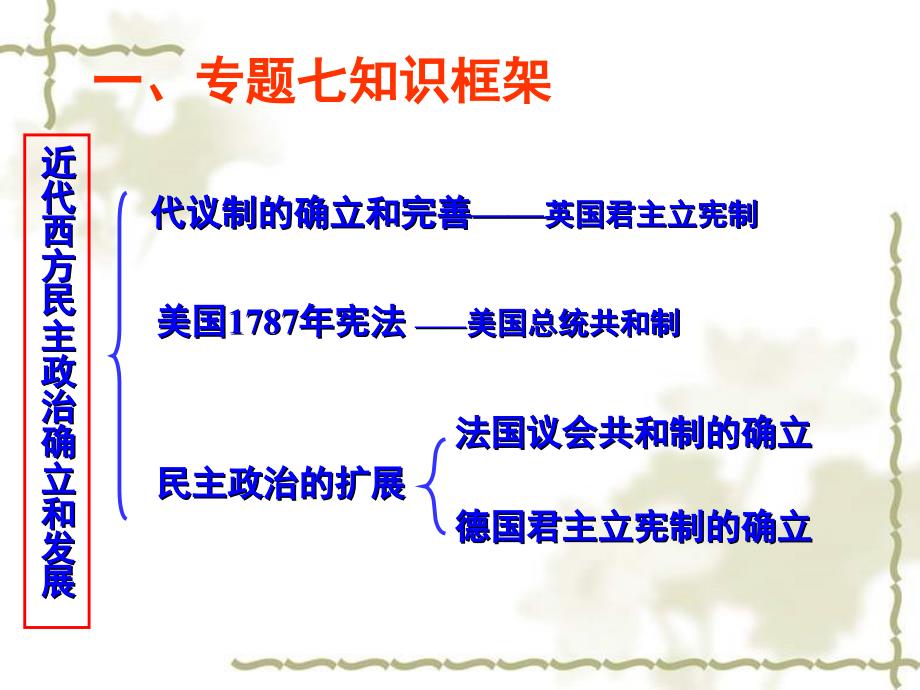 一、专题七知识框架

近代西方民主政治确立和发展

代议制的确立和完善——英国君主立宪制

美国1787年宪法 ——美国总统共和制

民主政治的扩展

法国议会共和制的确立

德国君主立宪制的确立